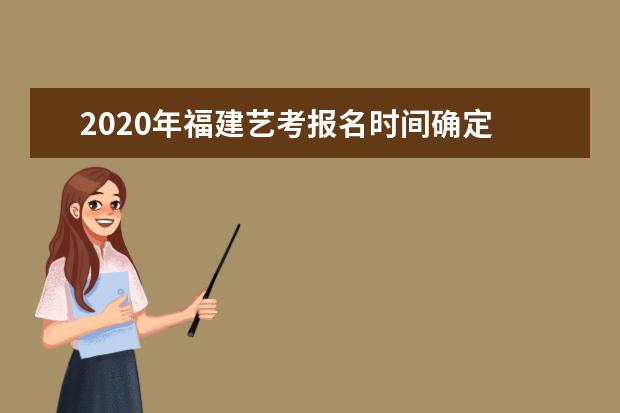 2020年福建艺考报名时间确定